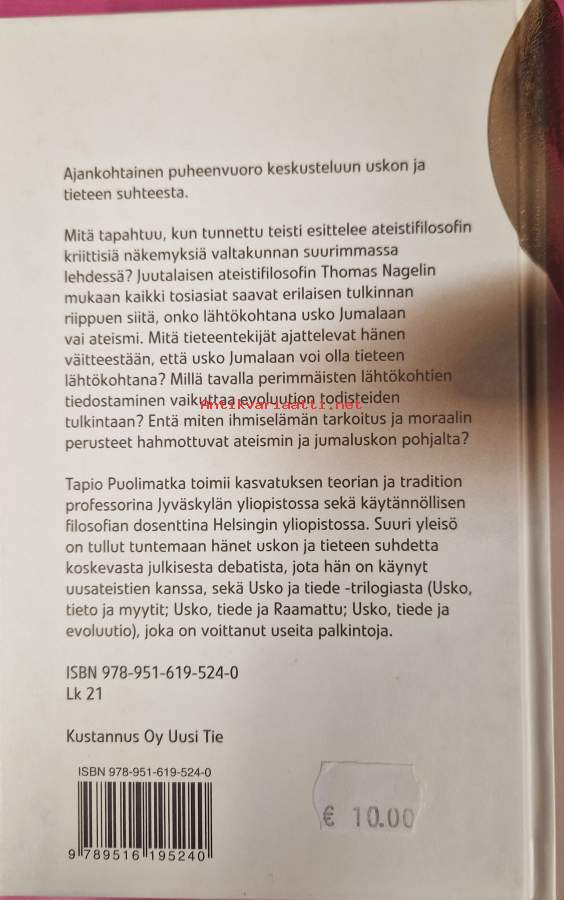 Ajankohtainen puheenvuoro keskusteluun uskon ja tieteen suhteesta.

Mitä tapahtuu, kun tunnettu teisti esittelee ateistifilosofin kriittisiä näkemyksiä valtakunnan suurimmassa lehdessä? Juutalaisen ateistifilosofin Thomas Nagelin mukaan kaikki tosiasiat saavat erilaisen tulkinnan riippuen siitä, onko lähtökohtana usko Jumalaan vai ateismi. Mitä tieteentekijät ajattelevat hänen väitteestään, että usko Jumalaan voi olla tieteen lähtökohtana? Millä tavalla perimmäisten lähtökohtien tiedostaminen vaikuttaa evoluution todisteiden tulkintaan? Entä miten ihmiselämän tarkoitus ja moraalin perusteet hahmottuvat ateismin ja jumaluskon pohjalta?

Tapio Puolimatka toimii kasvatuksen teorian ja tradition professorina Jyväskylän yliopistossa sekä käytännöllisen filosofian dosenttina Helsingin yliopistossa. Suuri yleisö on tullut tuntemaan hänet uskon ja tieteen suhdetta koskevasta julkisesta debatista, jota hän on käynyt uusateistien kanssa, sekä Usko ja tiede -trilogiasta (Usko, tieto ja myytit; Usko, tiede ja Raamattu; Usko, tiede ja evoluutio), joka on voittanut useita palkintoja.

ISBN 978-951-619-524-0
Lk 21

Kustannus Oy Uusi Tie

ISBN 978-951-619-524-0

9 789516 195240

€ 10.00

Antikvariaatti.net